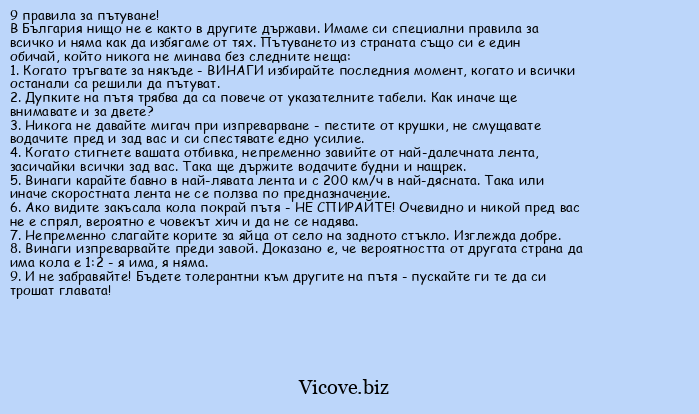 9 правила за пътуване!
В България нищо не е както в другите държави. Имаме си специални правила за всичко и няма как да избягаме от тях. Пътуването из страната също си е един обичай, който никога не минава без следните неща:
1. Когато тръгвате за някъде - ВИНАГИ избирайте последния момент, когато и всички останали са решили да пътуват.
2. Дупките на пътя трябва да са повече от указателните табели. Как иначе ще внимавате и за двете?
3. Никога не давайте мигач при изпреварване - пестите от крушки, не смущавате водачите пред и зад вас и си спестявате едно усилие.
4. Когато стигнете вашата отбивка, непременно завийте от най-далечната лента, засичайки всички зад вас. Така ще държите водачите будни и нащрек.
5. Винаги карайте бавно в най-лявата лента и с 200 км/ч в най-дясната. Така или иначе скоростната лента не се ползва по предназначение.
6. Ако видите закъсала кола покрай пътя - НЕ СПИРАЙТЕ! Очевидно и никой пред вас не е спрял, вероятно е човекът хич и да не се надява.
7. Непременно слагайте корите за яйца от село на задното стъкло. Изглежда добре.
8. Винаги изпреварвайте преди завой. Доказано е, че вероятността от другата страна да има кола е 1:2 - я има, я няма.
9. И не забравяйте! Бъдете толерантни към другите на пътя - пускайте ги те да си трошат главата!

Vicove.biz